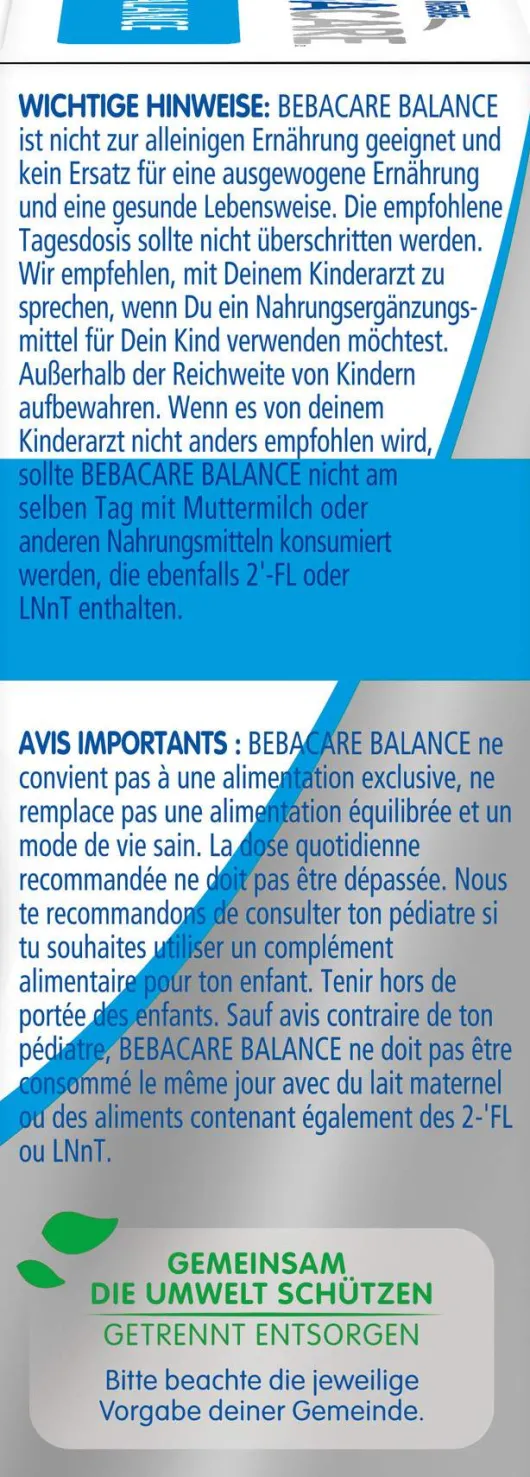 WICHTIGE HINWEISE: BEBACARE BALANCE ist nicht zur alleinigen Ernährung geeignet und kein Ersatz für eine ausgewogene Ernährung und eine gesunde Lebensweise. Die empfohlene Tagesdosis sollte nicht überschritten werden. Wir empfehlen, mit Deinem Kinderarzt zu sprechen, wenn Du ein Nahrungsergänzungsmittel für Dein Kind verwenden möchtest. Außerhalb der Reichweite von Kindern aufbewahren. Wenn es von deinem Kinderarzt nicht anders empfohlen wird, sollte BEBACARE BALANCE nicht am selben Tag mit Muttermilch oder anderen Nahrungsmitteln konsumiert werden, die ebenfalls 2'-FL oder LNnT enthalten.

AVIS IMPORTANTS : BEBACARE BALANCE ne convient pas à une alimentation exclusive, ne remplace pas une alimentation équilibrée et un mode de vie sain. La dose quotidienne recommandée ne doit pas être dépassée. Nous te recommandons de consulter ton pédiatre si tu souhaites utiliser un complément alimentaire pour ton enfant. Tenir hors de portée des enfants. Sauf avis contraire de ton pédiatre, BEBACARE BALANCE ne doit pas être consommé le même jour avec du lait maternel ou des aliments contenant également des 2-'FL ou LNnT.

GEMEINSAM
DIE UMWELT SCHÜTZEN
GETRENNT ENTSORGEN
Bitte beachte die jeweilige Vorgabe deiner Gemeinde.